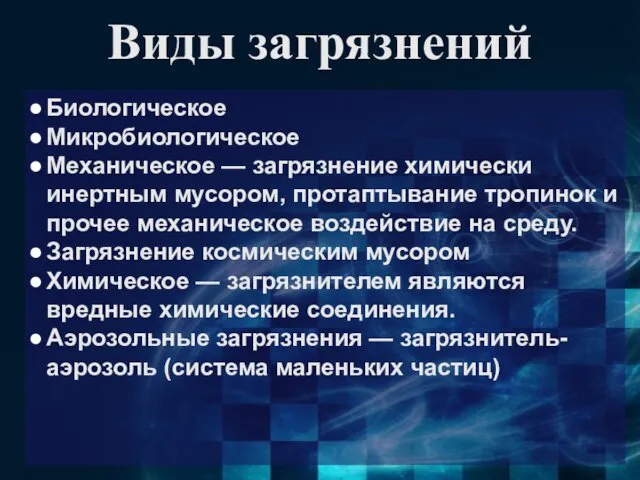 Виды загрязнений

● Биологическое
● Микробиологическое
● Механическое — загрязнение химически инертным мусором, протаптывание тропинок и прочее механическое воздействие на среду.
● Загрязнение космическим мусором
● Химическое — загрязнителем являются вредные химические соединения.
● Аэрозольные загрязнения — загрязнитель-аэрозоль (система маленьких частиц)